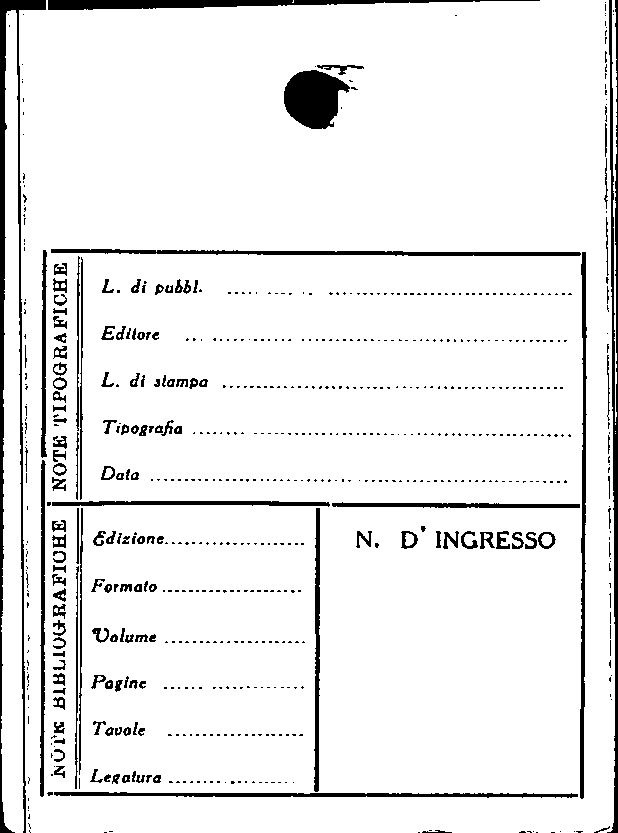 NOTE TIPOGRAFICHE

L. di pubbl. ____

Editore ____

L. di stampa ____

Tipografia ____

Data ____

NOTE BIBLIOGRAFICHE

Edizione ____

Formato ____

Volume ____

Pagine ____

Tavole ____

Legatura ____

N. D' INGRESSO